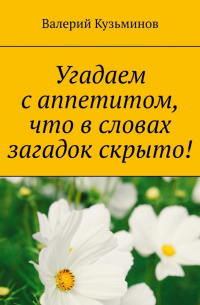 Валерий Кузьминов

Угадаем с аппетитом, что в словах загадок скрыто!